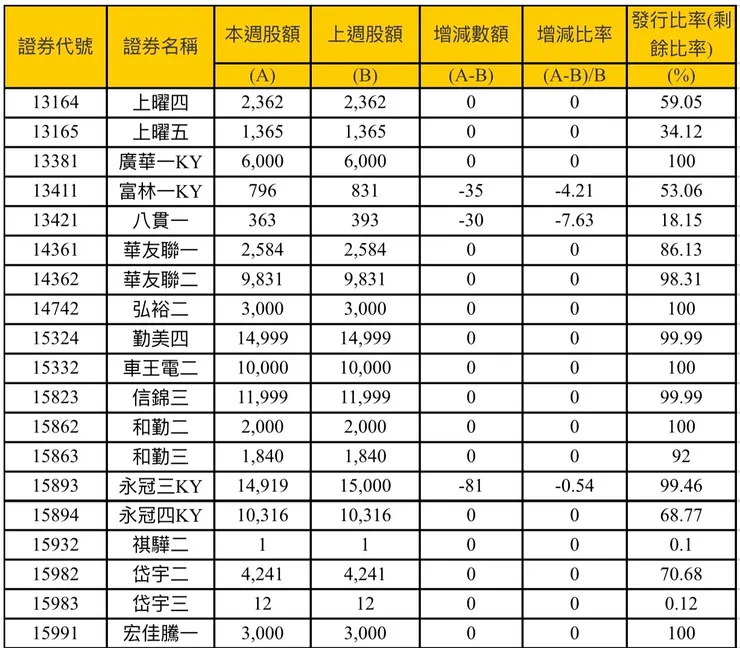 | 證券代號 | 證券名稱 | 本週股額 (A) | 上週股額 (B) | 增減數額 (A-B) | 增減比率 (A-B)/B | 發行比率(剩餘比率) (%) |
|---|---|---|---|---|---|---|
| 13164 | 上曜四 | 2,362 | 2,362 | 0 | 0 | 59.05 |
| 13165 | 上曜五 | 1,365 | 1,365 | 0 | 0 | 34.12 |
| 13381 | 廣華一KY | 6,000 | 6,000 | 0 | 0 | 100 |
| 13411 | 富林一KY | 796 | 831 | -35 | -4.21 | 53.06 |
| 13421 | 八貫一 | 363 | 393 | -30 | -7.63 | 18.15 |
| 14361 | 華友聯一 | 2,584 | 2,584 | 0 | 0 | 86.13 |
| 14362 | 華友聯二 | 9,831 | 9,831 | 0 | 0 | 98.31 |
| 14742 | 弘裕二 | 3,000 | 3,000 | 0 | 0 | 100 |
| 15324 | 勤美四 | 14,999 | 14,999 | 0 | 0 | 99.99 |
| 15332 | 車王電二 | 10,000 | 10,000 | 0 | 0 | 100 |
| 15823 | 信錦三 | 11,999 | 11,999 | 0 | 0 | 99.99 |
| 15862 | 和勤二 | 2,000 | 2,000 | 0 | 0 | 100 |
| 15863 | 和勤三 | 1,840 | 1,840 | 0 | 0 | 92 |
| 15893 | 永冠三KY | 14,919 | 15,000 | -81 | -0.54 | 99.46 |
| 15894 | 永冠四KY | 10,316 | 10,316 | 0 | 0 | 68.77 |
| 15932 | 祺驊二 | 1 | 1 | 0 | 0 | 0.1 |
| 15982 | 岱宇二 | 4,241 | 4,241 | 0 | 0 | 70.68 |
| 15983 | 岱宇三 | 12 | 12 | 0 | 0 | 0.12 |
| 15991 | 宏佳騰一 | 3,000 | 3,000 | 0 | 0 | 100 |